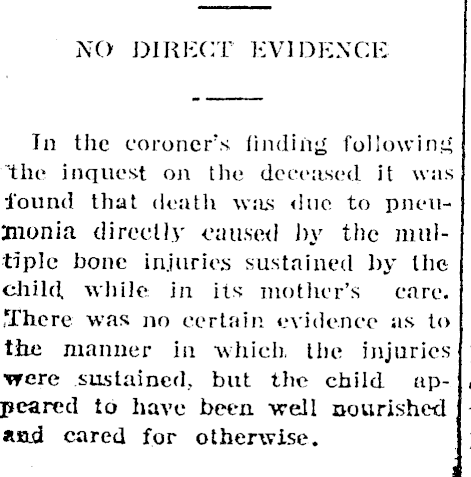 NO DIRECT EVIDENCE

In the coroner's finding following the inquest on the deceased it was found that death was due to pneumonia directly caused by the multiple bone injuries sustained by the child while in its mother's care. There was no certain evidence as to the manner in which the injuries were sustained, but the child appeared to have been well nourished and cared for otherwise.